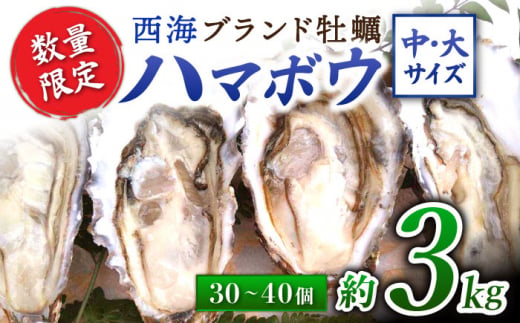 数量限定

西海ブランド牡蠣
ハマボウ

中・大サイズ

30～40個

約3kg